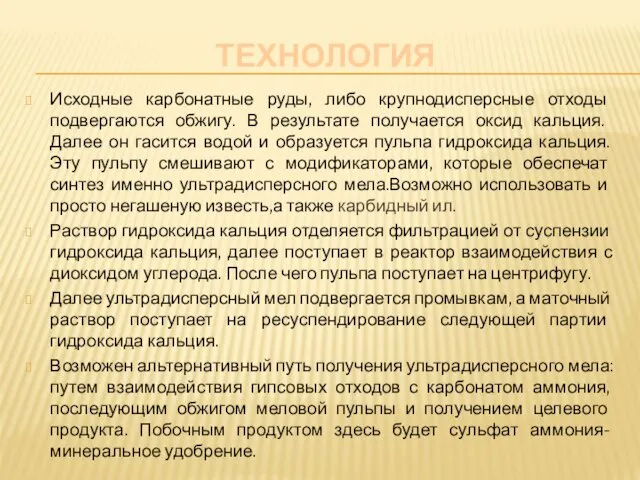 ТЕХНОЛОГИЯ

Исходные карбонатные руды, либо крупнодисперсные отходы подвергаются обжигу. В результате получается оксид кальция. Далее он гасится водой и образуется пульпа гидроксида кальция. Эту пульпу смешивают с модификаторами, которые обеспечат синтез именно ультрадисперсного мела.Возможно использовать и просто негашеную известь,а также карбидный ил.

Раствор гидроксида кальция отделяется фильтрацией от суспензии гидроксида кальция, далее поступает в реактор взаимодействия с диоксидом углерода. После чего пульпа поступает на центрифугу.

Далее ультрадисперсный мел подвергается промывкам, а маточный раствор поступает на ресуспендирование следующей партии гидроксида кальция.

Возможен альтернативный путь получения ультрадисперсного мела: путем взаимодействия гипсовых отходов с карбонатом аммония, последующим обжигом меловой пульпы и получением целевого продукта. Побочным продуктом здесь будет сульфат аммония-минеральное удобрение.